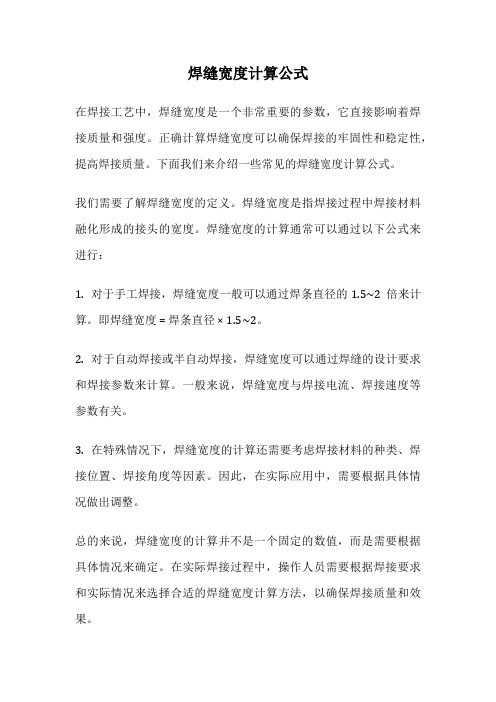 焊缝宽度计算公式

在焊接工艺中，焊缝宽度是一个非常重要的参数，它直接影响着焊接质量和强度。正确计算焊缝宽度可以确保焊接的牢固性和稳定性，提高焊接质量。下面我们来介绍一些常见的焊缝宽度计算公式。

我们需要了解焊缝宽度的定义。焊缝宽度是指焊接过程中焊接材料融化形成的接头的宽度。焊缝宽度的计算通常可以通过以下公式来进行：

1. 对于手工焊接，焊缝宽度一般可以通过焊条直径的 1.5~2 倍来计算。即焊缝宽度 = 焊条直径 × 1.5~2。

2. 对于自动焊接或半自动焊接，焊缝宽度可以通过焊缝的设计要求和焊接参数来计算。一般来说，焊缝宽度与焊接电流、焊接速度等参数有关。

3. 在特殊情况下，焊缝宽度的计算还需要考虑焊接材料的种类、焊接位置、焊接角度等因素。因此，在实际应用中，需要根据具体情况做出调整。

总的来说，焊缝宽度的计算并不是一个固定的数值，而是需要根据具体情况来确定。在实际焊接过程中，操作人员需要根据焊接要求和实际情况来选择合适的焊缝宽度计算方法，以确保焊接质量和效果。